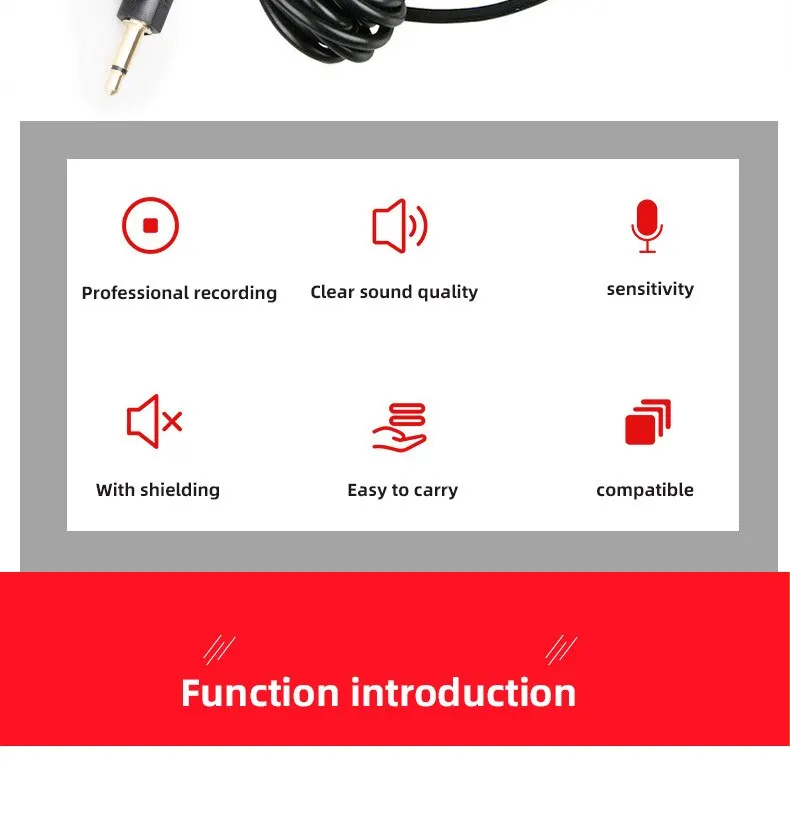 Professional recording

Clear sound quality

sensitivity

With shielding

Easy to carry

compatible

Function introduction